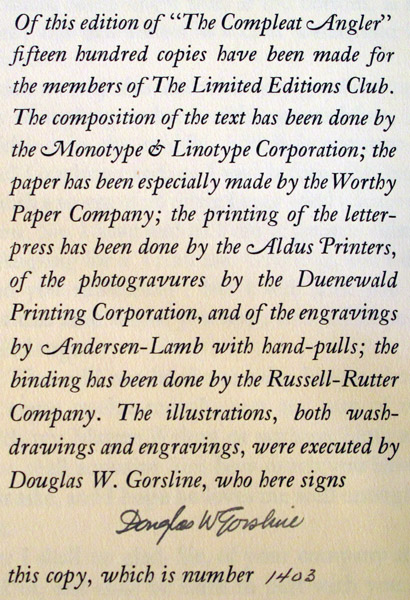 Of this edition of "The Compleat Angler" fifteen hundred copies have been made for the members of The Limited Editions Club. The composition of the text has been done by the Monotype & Linotype Corporation; the paper has been especially made by the Worthy Paper Company; the printing of the letterpress has been done by the Aldus Printers, of the photogravures by the Duenewald Printing Corporation, and of the engravings by Andersen-Lamb with hand-pulls; the binding has been done by the Russell-Rutter Company. The illustrations, both wash-drawings and engravings, were executed by Douglas W. Gorsline, who here signs

Douglas W Gorsline

this copy, which is number 1403